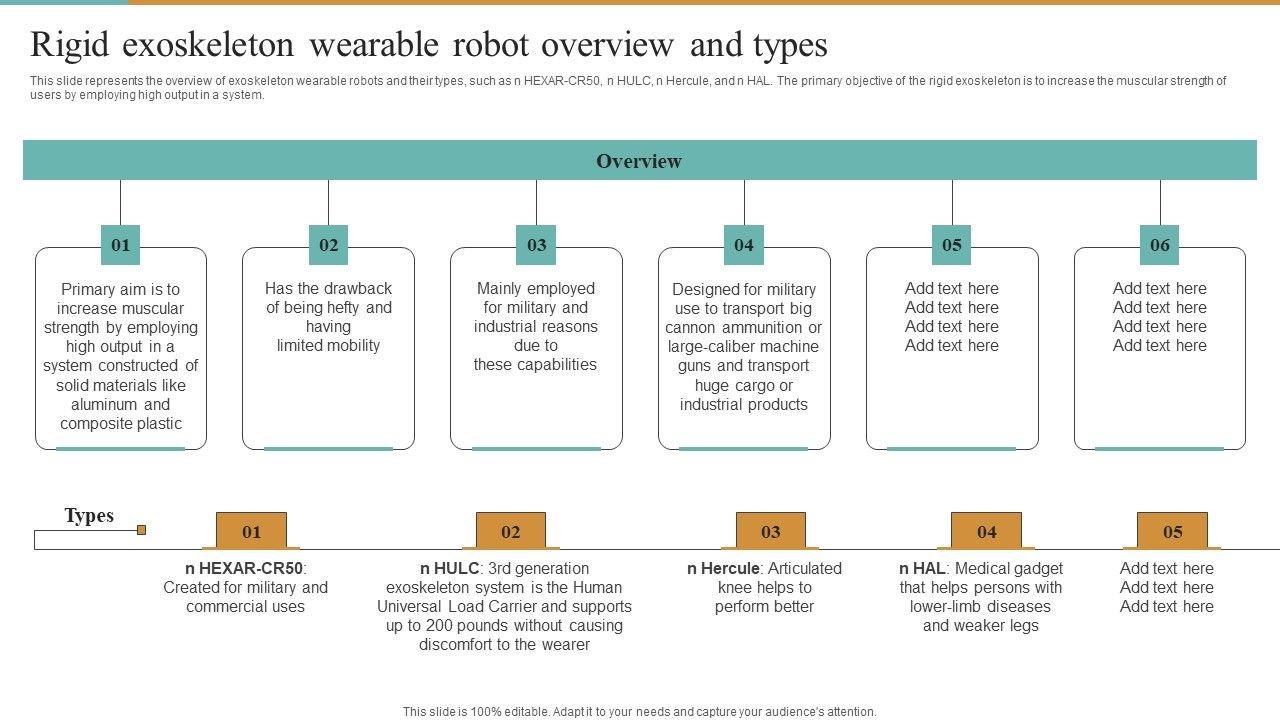 Rigid exoskeleton wearable robot overview and types

This slide represents the overview of exoskeleton wearable robots and their types, such as n HEXAR-CR50, n HULC, n Hercule, and n HAL. The primary objective of the rigid exoskeleton is to increase the muscular strength of users by employing high output in a system.

Overview

01
Primary aim is to increase muscular strength by employing high output in a system constructed of solid materials like aluminum and composite plastic

02
Has the drawback of being hefty and having limited mobility

03
Mainly employed for military and industrial reasons due to these capabilities

04
Designed for military use to transport big cannon ammunition or large-caliber machine guns and transport huge cargo or industrial products

05
Add text here
Add text here
Add text here
Add text here

06
Add text here
Add text here
Add text here
Add text here

Types

01
n HEXAR-CR50: Created for military and commercial uses

02
n HULC: 3rd generation exoskeleton system is the Human Universal Load Carrier and supports up to 200 pounds without causing discomfort to the wearer

03
n Hercule: Articulated knee helps to perform better

04
n HAL: Medical gadget that helps persons with lower-limb diseases and weaker legs

05
Add text here
Add text here
Add text here

This slide is 100% editable. Adapt it to your needs and capture your audience's attention.